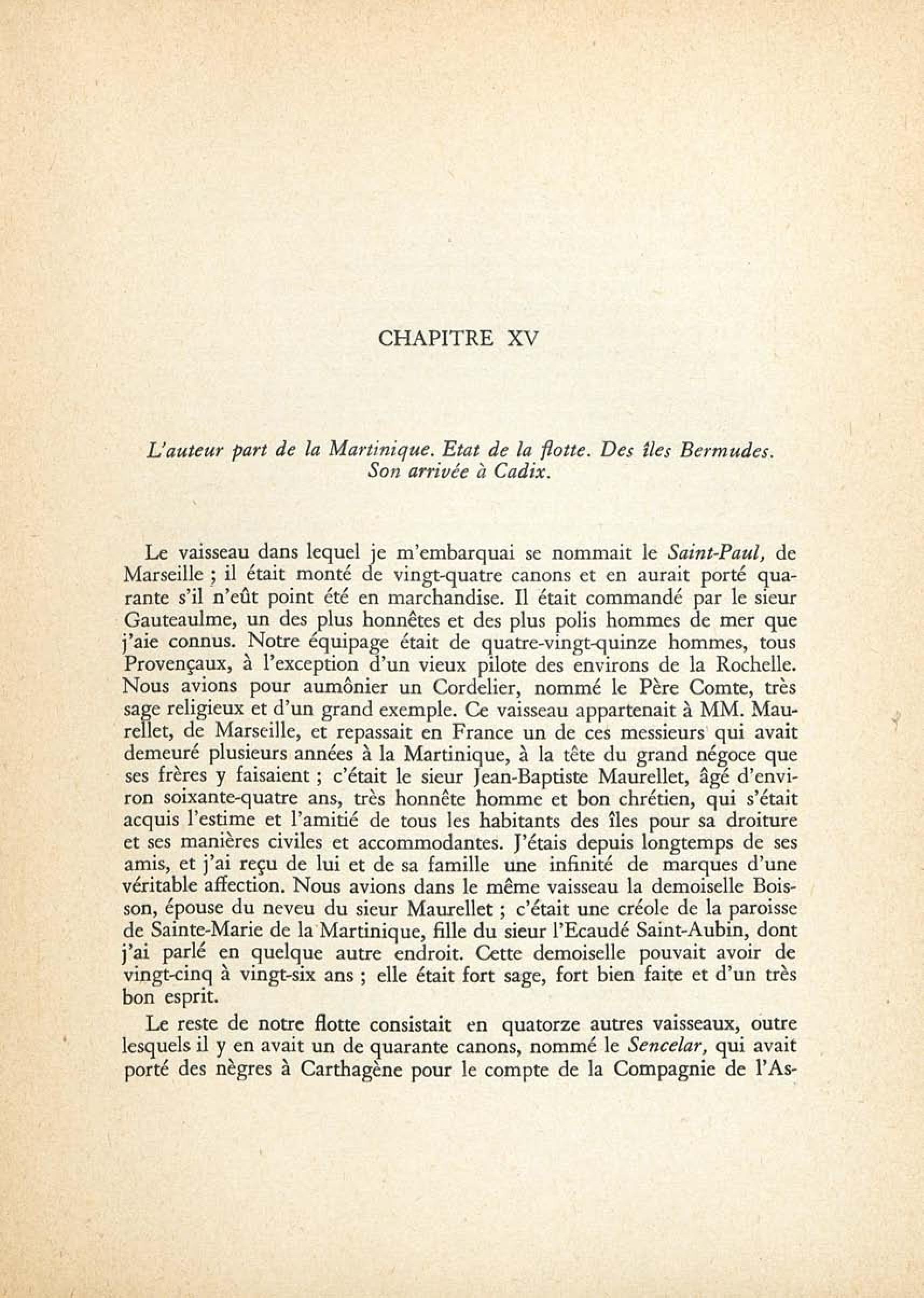 CHAPITRE XV

L'auteur part de la Martinique. Etat de la flotte. Des îles Bermudes. Son arrivée à Cadix.

Le vaisseau dans lequel je m'embarquai se nommait le Saint-Paul, de Marseille ; il était monté de vingt-quatre canons et en aurait porté quarante s'il n'eût point été en marchandise. Il était commandé par le sieur Gauteaulme, un des plus honnêtes et des plus polis hommes de mer que j'aie connus. Notre équipage était de quatre-vingt-quinze hommes, tous Provençaux, à l'exception d'un vieux pilote des environs de la Rochelle. Nous avions pour aumônier un Cordelier, nommé le Père Comte, très sage religieux et d'un grand exemple. Ce vaisseau appartenait à MM. Maurellet, de Marseille, et repassait en France un de ces messieurs qui avait demeuré plusieurs années à la Martinique, à la tête du grand négoce que ses frères y faisaient ; c'était le sieur Jean-Baptiste Maurellet, âgé d'environ soixante-quatre ans, très honnête homme et bon chrétien, qui s'était acquis l'estime et l'amitié de tous les habitants des îles pour sa droiture et ses manières civiles et accommodantes. J'étais depuis longtemps de ses amis, et j'ai reçu de lui et de sa famille une infinité de marques d'une véritable affection. Nous avions dans le même vaisseau la demoiselle Boisson, épouse du neveu du sieur Maurellet ; c'était une créole de la paroisse de Sainte-Marie de la Martinique, fille du sieur l'Ecaudé Saint-Aubin, dont j'ai parlé en quelque autre endroit. Cette demoiselle pouvait avoir de vingt-cinq à vingt-six ans ; elle était fort sage, fort bien faite et d'un très bon esprit.

Le reste de notre flotte consistait en quatorze autres vaisseaux, outre lesquels il y en avait un de quarante canons, nommé le Sencelar, qui avait porté des nègres à Carthagène pour le compte de la Compagnie de l'As-